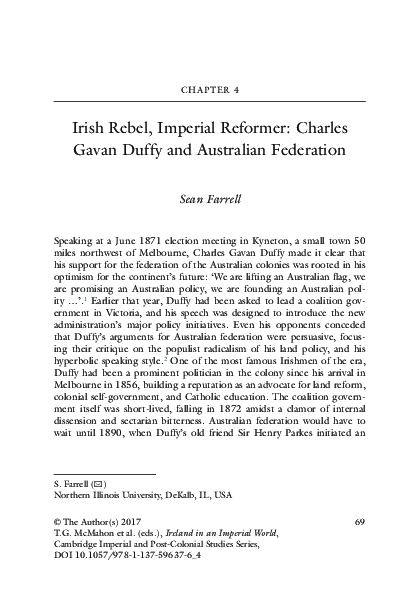 CHAPTER 4

Irish Rebel, Imperial Reformer: Charles Gavan Duffy and Australian Federation

Sean Farrell

Speaking at a June 1871 election meeting in Kyneton, a small town 50 miles northwest of Melbourne, Charles Gavan Duffy made it clear that his support for the federation of the Australian colonies was rooted in his optimism for the continent's future: 'We are lifting an Australian flag, we are promising an Australian policy, we are founding an Australian polity …'.$^1$ Earlier that year, Duffy had been asked to lead a coalition government in Victoria, and his speech was designed to introduce the new administration's major policy initiatives. Even his opponents conceded that Duffy's arguments for Australian federation were persuasive, focusing their critique on the populist radicalism of his land policy, and his hyperbolic speaking style.$^2$ One of the most famous Irishmen of the era, Duffy had been a prominent politician in the colony since his arrival in Melbourne in 1856, building a reputation as an advocate for land reform, colonial self-government, and Catholic education. The coalition government itself was short-lived, falling in 1872 amidst a clamor of internal dissension and sectarian bitterness. Australian federation would have to wait until 1890, when Duffy's old friend Sir Henry Parkes initiated an

S. Farrell (✉)
Northern Illinois University, DeKalb, IL, USA

© The Author(s) 2017
T.G. McMahon et al. (eds.), Ireland in an Imperial World, Cambridge Imperial and Post-Colonial Studies Series, DOI 10.1057/978-1-137-59637-6_4

69